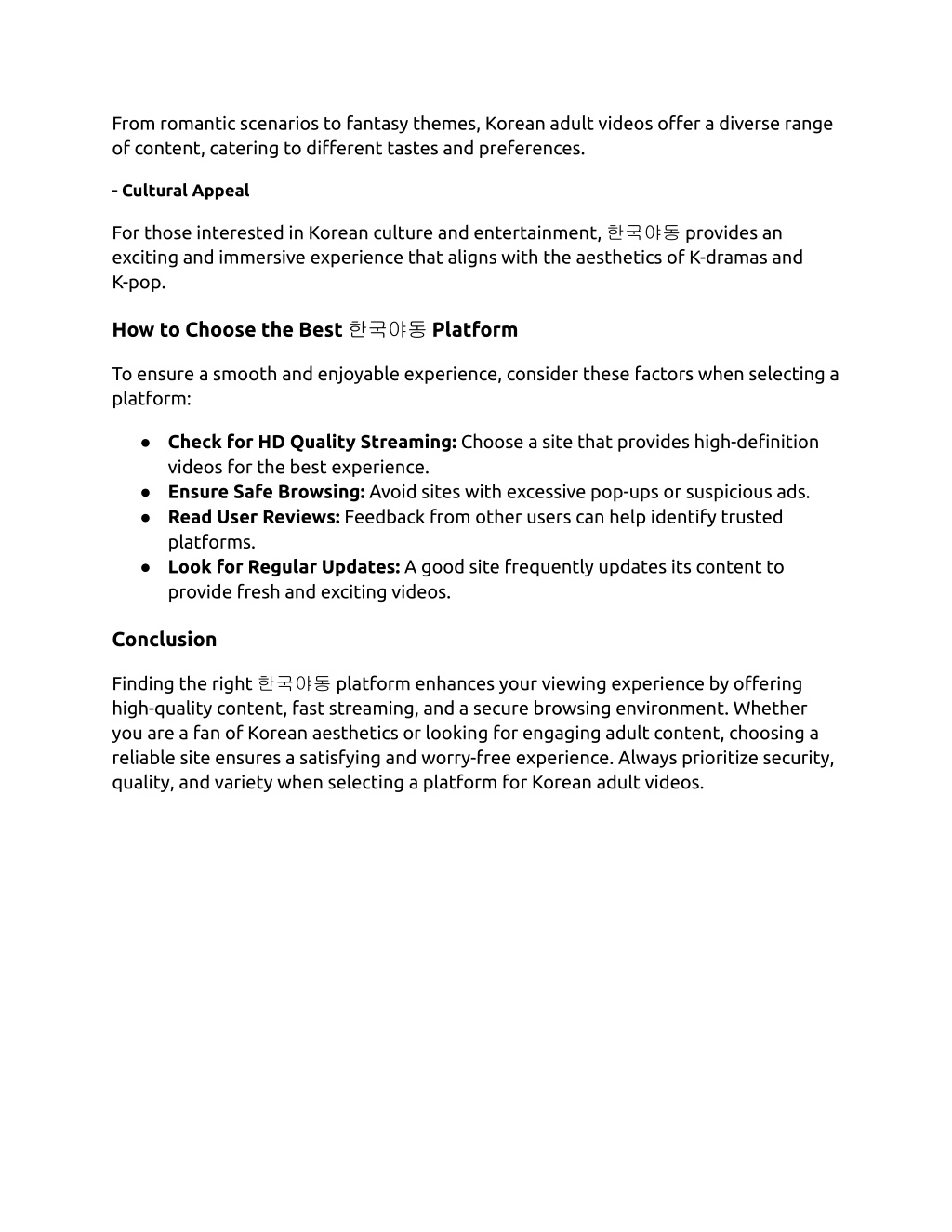 From romantic scenarios to fantasy themes, Korean adult videos offer a diverse range of content, catering to different tastes and preferences.

- Cultural Appeal

For those interested in Korean culture and entertainment, 한국야동 provides an exciting and immersive experience that aligns with the aesthetics of K-dramas and K-pop.

How to Choose the Best 한국야동 Platform

To ensure a smooth and enjoyable experience, consider these factors when selecting a platform:

● Check for HD Quality Streaming: Choose a site that provides high-definition videos for the best experience.
● Ensure Safe Browsing: Avoid sites with excessive pop-ups or suspicious ads.
● Read User Reviews: Feedback from other users can help identify trusted platforms.
● Look for Regular Updates: A good site frequently updates its content to provide fresh and exciting videos.

Conclusion

Finding the right 한국야동 platform enhances your viewing experience by offering high-quality content, fast streaming, and a secure browsing environment. Whether you are a fan of Korean aesthetics or looking for engaging adult content, choosing a reliable site ensures a satisfying and worry-free experience. Always prioritize security, quality, and variety when selecting a platform for Korean adult videos.